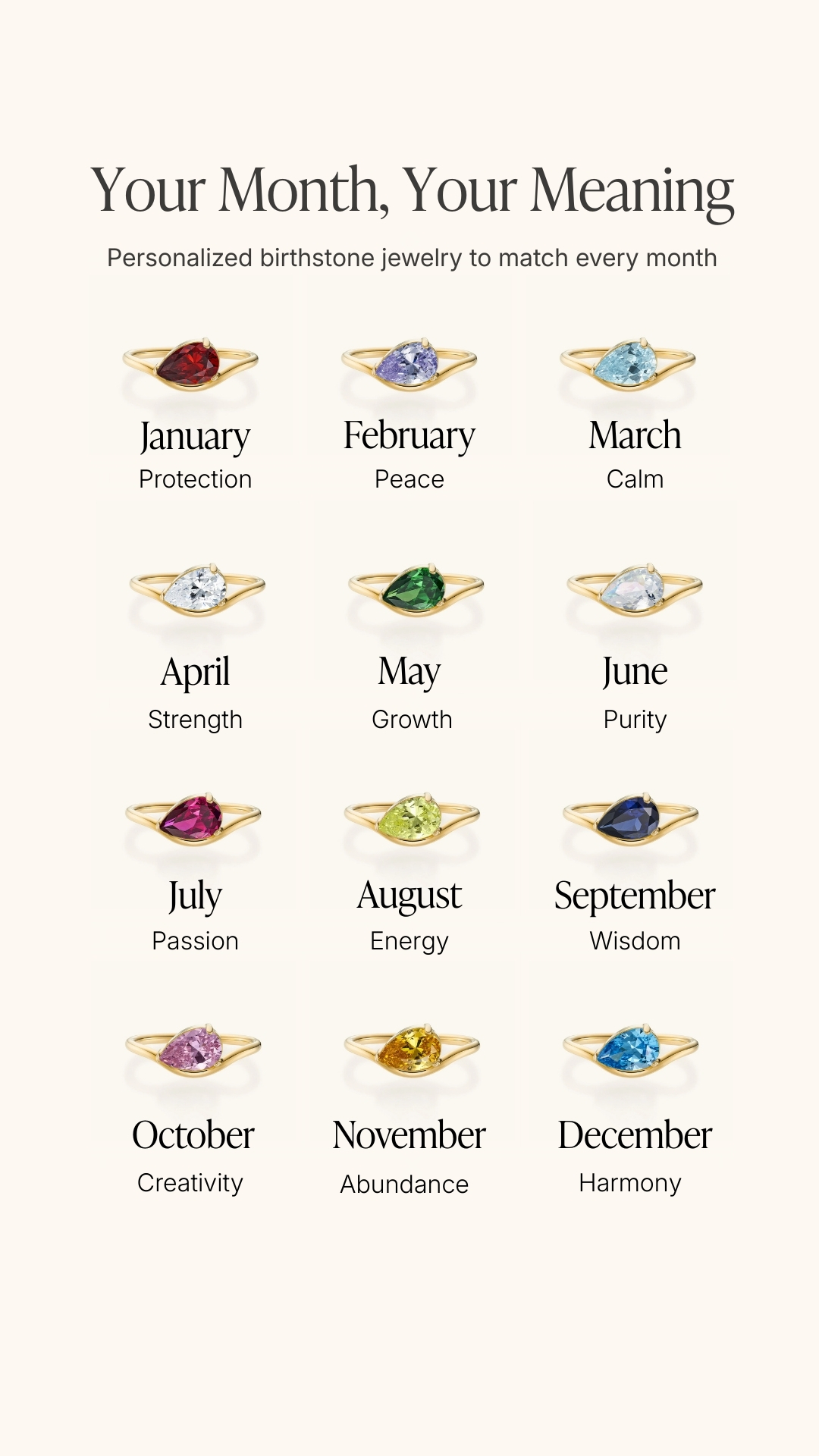 Your Month, Your Meaning

Personalized birthstone jewelry to match every month

January
Protection

February
Peace

March
Calm

April
Strength

May
Growth

June
Purity

July
Passion

August
Energy

September
Wisdom

October
Creativity

November
Abundance

December
Harmony